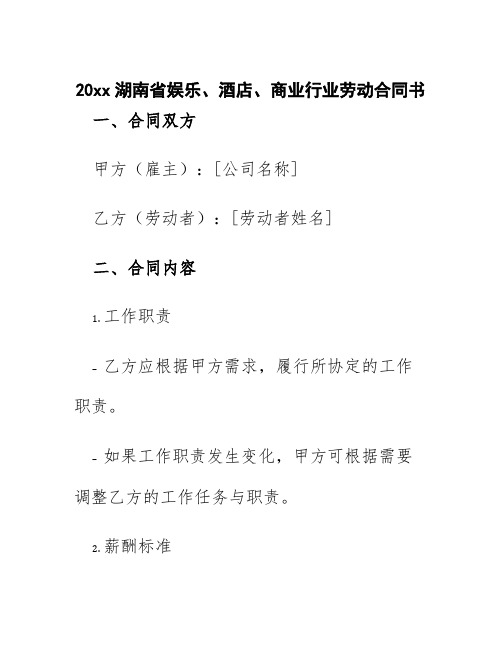 20xx 湖南省娱乐、酒店、商业行业劳动合同书

一、合同双方

甲方（雇主）：[公司名称]

乙方（劳动者）：[劳动者姓名]

二、合同内容

1. 工作职责

- 乙方应根据甲方需求，履行所协定的工作职责。

- 如果工作职责发生变化，甲方可根据需要调整乙方的工作任务与职责。

2. 薪酬标准